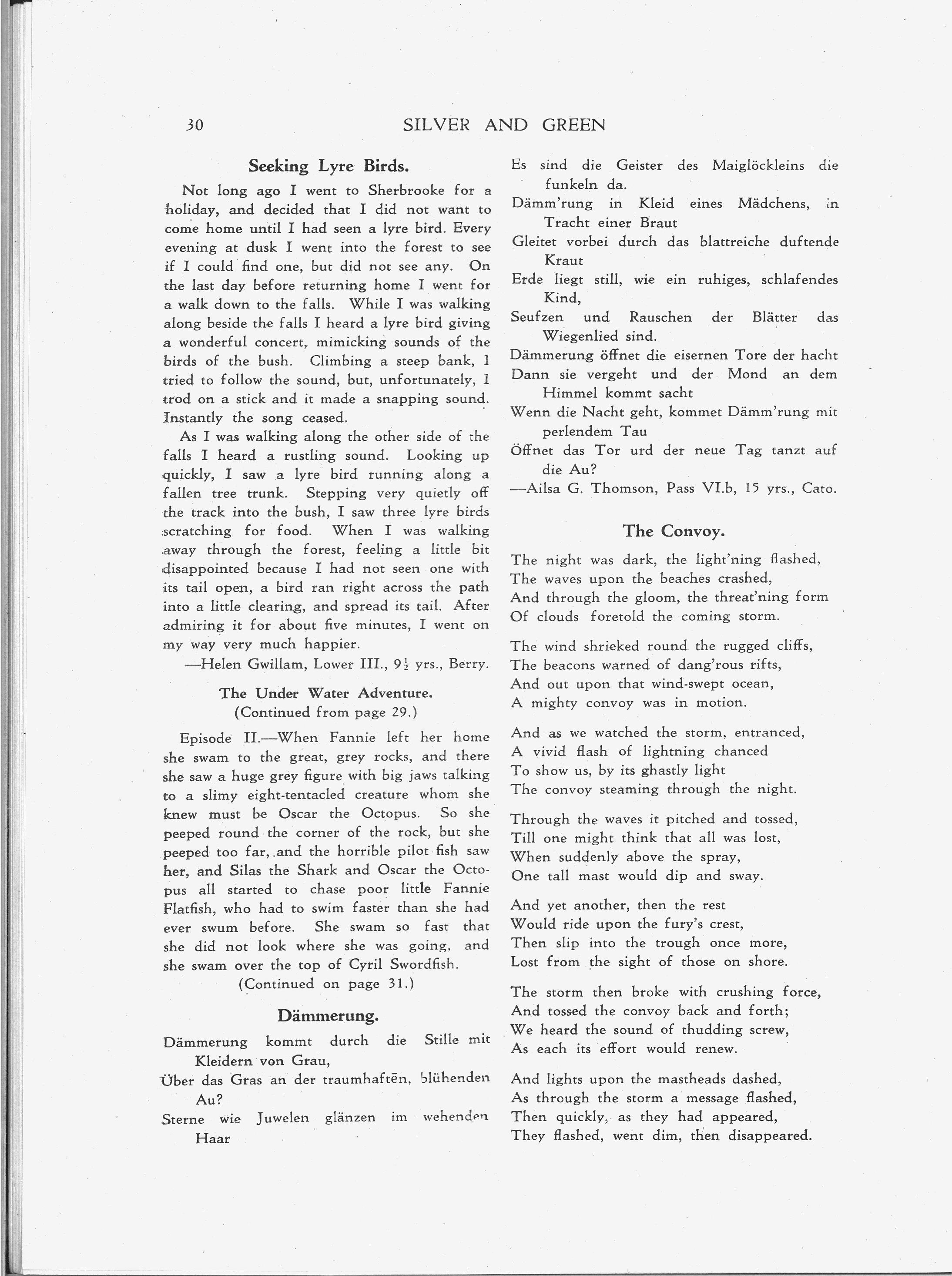 30 SILVER AND GREEN

Seeking Lyre Birds.

Not long ago I went to Sherbrooke for a holiday, and decided that I did not want to come home until I had seen a lyre bird. Every evening at dusk I went into the forest to see if I could find one, but did not see any. On the last day before returning home I went for a walk down to the falls. While I was walking along beside the falls I heard a lyre bird giving a wonderful concert, mimicking sounds of the birds of the bush. Climbing a steep bank, I tried to follow the sound, but, unfortunately, I trod on a stick and it made a snapping sound. Instantly the song ceased.

As I was walking along the other side of the falls I heard a rustling sound. Looking up quickly, I saw a lyre bird running along a fallen tree trunk. Stepping very quietly off the track into the bush, I saw three lyre birds scratching for food. When I was walking away through the forest, feeling a little bit disappointed because I had not seen one with its tail open, a bird ran right across the path into a little clearing, and spread its tail. After admiring it for about five minutes, I went on my way very much happier.

—Helen Gwillam, Lower III., $9\frac{1}{2}$ yrs., Berry.

The Under Water Adventure.
(Continued from page 29.)

Episode II.—When Fannie left her home she swam to the great, grey rocks, and there she saw a huge grey figure with big jaws talking to a slimy eight-tentacled creature whom she knew must be Oscar the Octopus. So she peeped round the corner of the rock, but she peeped too far, and the horrible pilot fish saw her, and Silas the Shark and Oscar the Octopus all started to chase poor little Fannie Flatfish, who had to swim faster than she had ever swum before. She swam so fast that she did not look where she was going, and she swam over the top of Cyril Swordfish.

(Continued on page 31.)

Dämmerung.

Dämmerung kommt durch die Stille mit Kleidern von Grau,
Über das Gras an der traumhaftēn, blühenden Au?
Sterne wie Juwelen glänzen im wehenden Haar
Es sind die Geister des Maiglöckleins die funkeln da.
Dämm'rung in Kleid eines Mädchens, in Tracht einer Braut
Gleitet vorbei durch das blattreiche duftende Kraut
Erde liegt still, wie ein ruhiges, schlafendes Kind,
Seufzen und Rauschen der Blätter das Wiegenlied sind.
Dämmerung öffnet die eisernen Tore der hacht
Dann sie vergeht und der Mond an dem Himmel kommt sacht
Wenn die Nacht geht, kommet Dämm'rung mit perlendem Tau
Öffnet das Tor urd der neue Tag tanzt auf die Au?
—Ailsa G. Thomson, Pass VI.b, 15 yrs., Cato.

The Convoy.

The night was dark, the light'ning flashed,
The waves upon the beaches crashed,
And through the gloom, the threat'ning form
Of clouds foretold the coming storm.

The wind shrieked round the rugged cliffs,
The beacons warned of dang'rous rifts,
And out upon that wind-swept ocean,
A mighty convoy was in motion.

And as we watched the storm, entranced,
A vivid flash of lightning chanced
To show us, by its ghastly light
The convoy steaming through the night.

Through the waves it pitched and tossed,
Till one might think that all was lost,
When suddenly above the spray,
One tall mast would dip and sway.

And yet another, then the rest
Would ride upon the fury's crest,
Then slip into the trough once more,
Lost from the sight of those on shore.

The storm then broke with crushing force,
And tossed the convoy back and forth;
We heard the sound of thudding screw,
As each its effort would renew.

And lights upon the mastheads dashed,
As through the storm a message flashed,
Then quickly, as they had appeared,
They flashed, went dim, then disappeared.